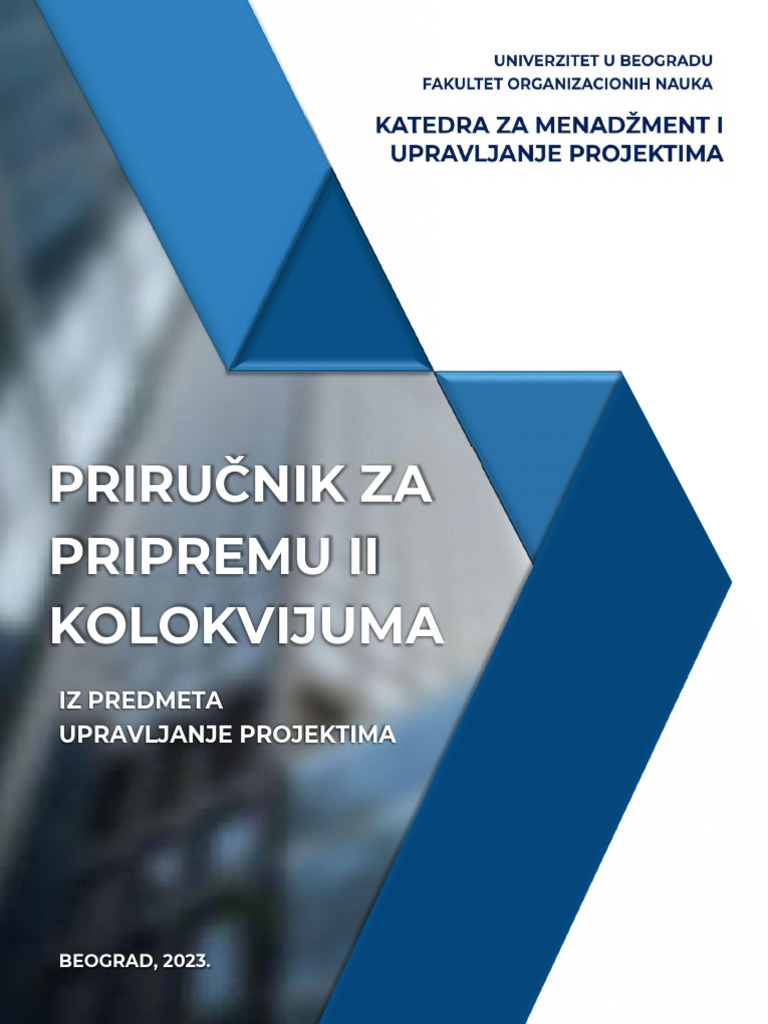 UNIVERZITET U BEOGRADU
FAKULTET ORGANIZACIONIH NAUKA

KATEDRA ZA MENADŽMENT I UPRAVLJANJE PROJEKTIMA

PRIRUČNIK ZA PRIPREMU II KOLOKVIJUMA

IZ PREDMETA
UPRAVLJANJE PROJEKTIMA

BEOGRAD, 2023.